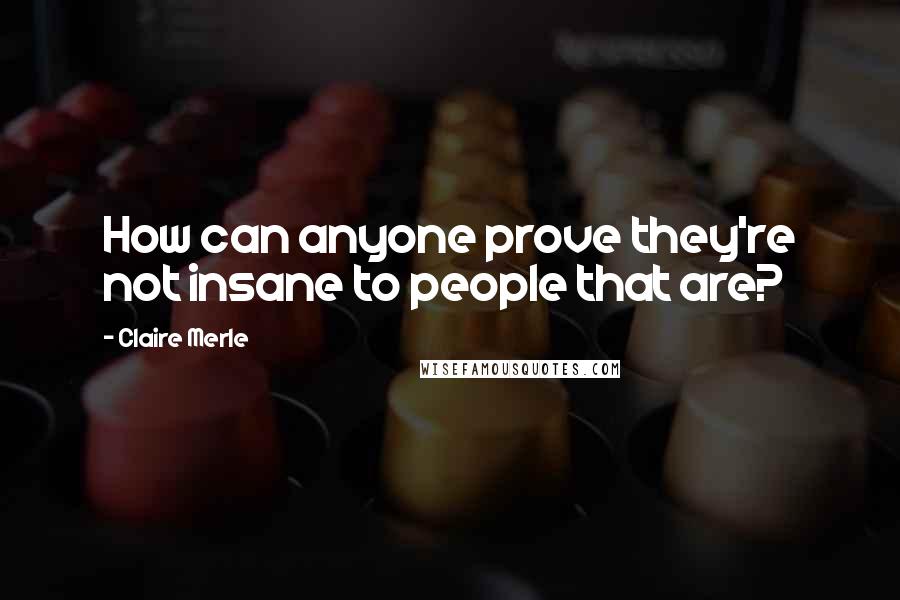 How can anyone prove they're not insane to people that are?

- Claire Merle

WISEFAMOUSQUOTES.COM